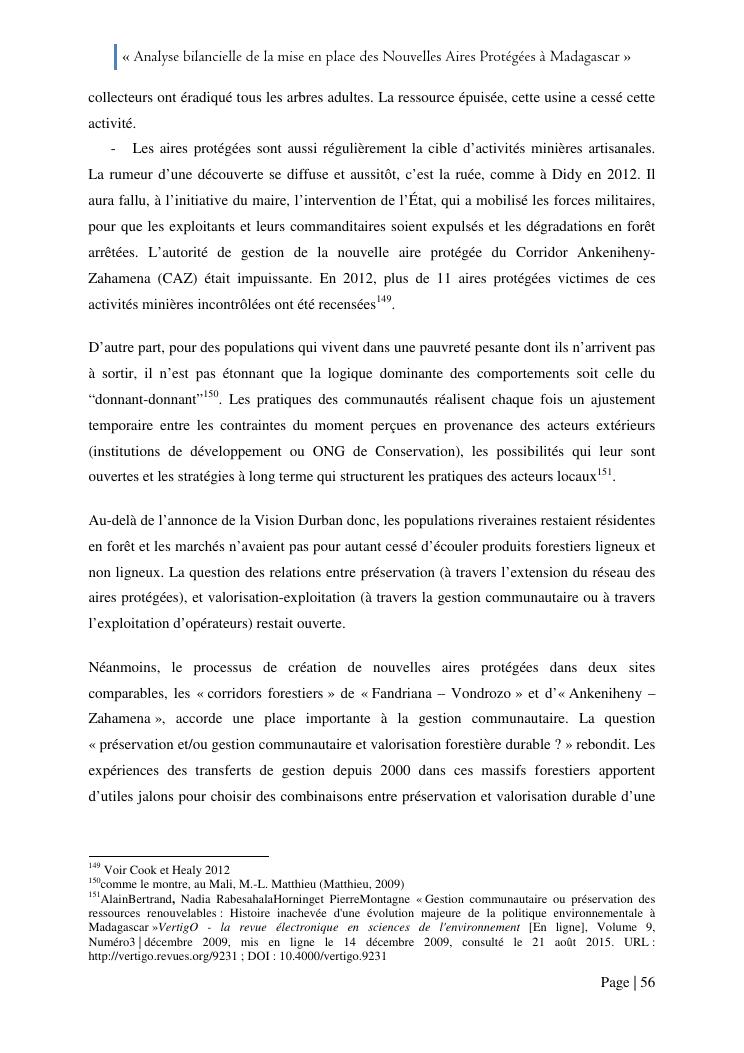 « Analyse bilancielle de la mise en place des Nouvelles Aires Protégées à Madagascar »

collecteurs ont éradiqué tous les arbres adultes. La ressource épuisée, cette usine a cessé cette activité.

- Les aires protégées sont aussi régulièrement la cible d'activités minières artisanales. La rumeur d'une découverte se diffuse et aussitôt, c'est la ruée, comme à Didy en 2012. Il aura fallu, à l'initiative du maire, l'intervention de l'État, qui a mobilisé les forces militaires, pour que les exploitants et leurs commanditaires soient expulsés et les dégradations en forêt arrêtées. L'autorité de gestion de la nouvelle aire protégée du Corridor Ankeniheny-Zahamena (CAZ) était impuissante. En 2012, plus de 11 aires protégées victimes de ces activités minières incontrôlées ont été recensées$^{149}$.

D'autre part, pour des populations qui vivent dans une pauvreté pesante dont ils n'arrivent pas à sortir, il n'est pas étonnant que la logique dominante des comportements soit celle du "donnant-donnant"$^{150}$. Les pratiques des communautés réalisent chaque fois un ajustement temporaire entre les contraintes du moment perçues en provenance des acteurs extérieurs (institutions de développement ou ONG de Conservation), les possibilités qui leur sont ouvertes et les stratégies à long terme qui structurent les pratiques des acteurs locaux$^{151}$.

Au-delà de l'annonce de la Vision Durban donc, les populations riveraines restaient résidentes en forêt et les marchés n'avaient pas pour autant cessé d'écouler produits forestiers ligneux et non ligneux. La question des relations entre préservation (à travers l'extension du réseau des aires protégées), et valorisation-exploitation (à travers la gestion communautaire ou à travers l'exploitation d'opérateurs) restait ouverte.

Néanmoins, le processus de création de nouvelles aires protégées dans deux sites comparables, les « corridors forestiers » de « Fandriana – Vondrozo » et d'« Ankeniheny – Zahamena », accorde une place importante à la gestion communautaire. La question « préservation et/ou gestion communautaire et valorisation forestière durable ? » rebondit. Les expériences des transferts de gestion depuis 2000 dans ces massifs forestiers apportent d'utiles jalons pour choisir des combinaisons entre préservation et valorisation durable d'une

$^{149}$ Voir Cook et Healy 2012
$^{150}$comme le montre, au Mali, M.-L. Matthieu (Matthieu, 2009)
$^{151}$AlainBertrand, Nadia RabesahalaHorninget PierreMontagne « Gestion communautaire ou préservation des ressources renouvelables : Histoire inachevée d'une évolution majeure de la politique environnementale à Madagascar »VertigO - la revue électronique en sciences de l'environnement [En ligne], Volume 9, Numéro3 | décembre 2009, mis en ligne le 14 décembre 2009, consulté le 21 août 2015. URL : http://vertigo.revues.org/9231 ; DOI : 10.4000/vertigo.9231

Page | 56